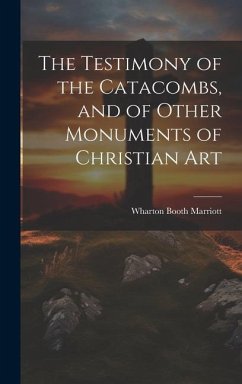 The Testimony of the Catacombs, and of Other Monuments of Christian Art

Wharton Booth Marriott